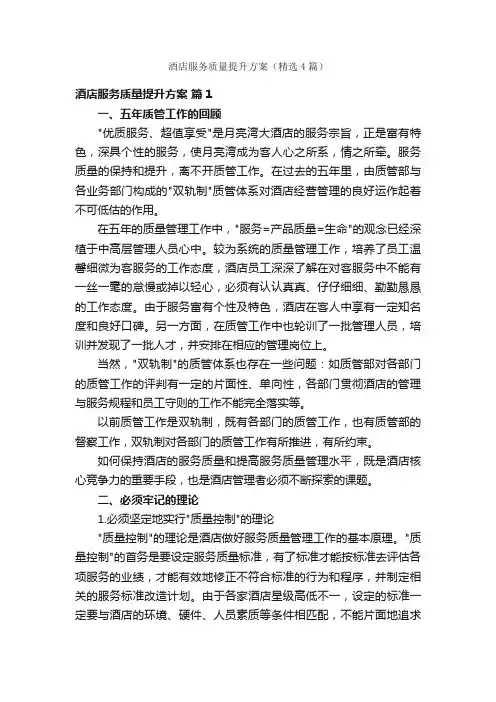 酒店服务质量提升方案（精选4篇）

酒店服务质量提升方案 篇1

一、五年质管工作的回顾

"优质服务、超值享受"是月亮湾大酒店的服务宗旨，正是富有特色，深具个性的服务，使月亮湾成为客人心之所系，情之所牵。服务质量的保持和提升，离不开质管工作。在过去的五年里，由质管部与各业务部门构成的"双轨制"质管体系对酒店经营管理的良好运作起着不可低估的作用。

在五年的质量管理工作中，"服务=产品质量=生命"的观念已经深植于中高层管理人员心中。较为系统的质量管理工作，培养了员工温馨细微为客服务的工作态度，酒店员工深深了解在对客服务中不能有一丝一毫的怠慢或掉以轻心，必须有认认真真、仔仔细细、勤勤恳恳的工作态度。由于服务富有个性及特色，酒店在客人中享有一定知名度和良好口碑。另一方面，在质管工作中也轮训了一批管理人员，培训并发现了一批人才，并安排在相应的管理岗位上。

当然，"双轨制"的质管体系也存在一些问题：如质管部对各部门的质管工作的评判有一定的片面性、单向性，各部门贯彻酒店的管理与服务规程和员工守则的工作不能完全落实等。

以前质管工作是双轨制，既有各部门的质管工作，也有质管部的督察工作，双轨制对各部门的质管工作有所推进，有所约束。

如何保持酒店的服务质量和提高服务质量管理水平，既是酒店核心竞争力的重要手段，也是酒店管理者必须不断探索的课题。

二、必须牢记的理论

1.必须坚定地实行"质量控制"的理论

"质量控制"的理论是酒店做好服务质量管理工作的基本原理。"质量控制"的首务是要设定服务质量标准，有了标准才能按标准去评估各项服务的业绩，才能有效地修正不符合标准的行为和程序，并制定相关的服务标准改造计划。由于各家酒店星级高低不一，设定的标准一定要与酒店的环境、硬件、人员素质等条件相匹配，不能片面地追求